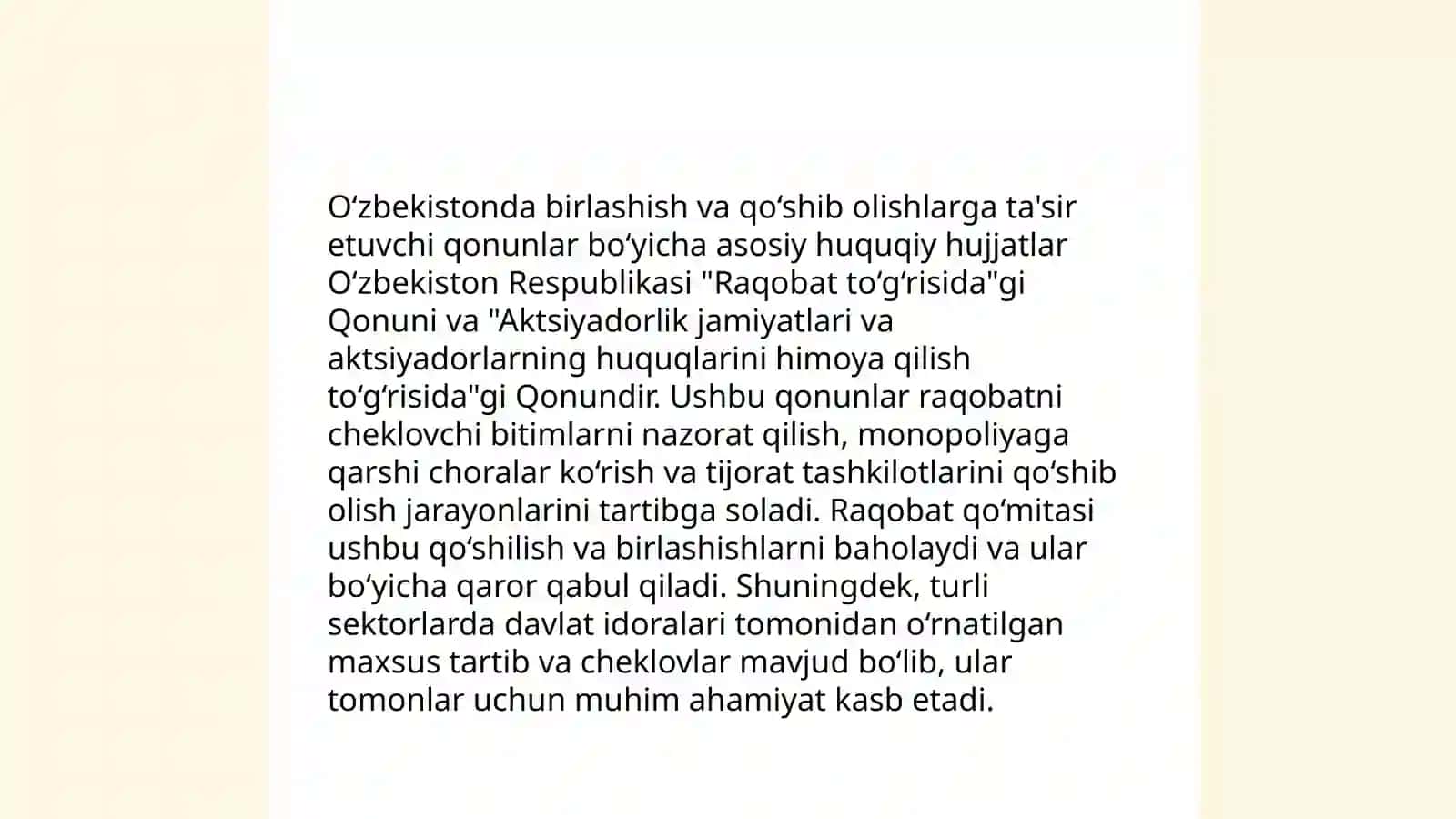 Oʻzbekistonda birlashish va qoʻshib olishlarga ta'sir etuvchi qonunlar boʻyicha asosiy huquqiy hujjatlar Oʻzbekiston Respublikasi "Raqobat toʻgʻrisida"gi Qonuni va "Aktsiyadorlik jamiyatlari va aktsiyadorlarning huquqlarini himoya qilish toʻgʻrisida"gi Qonundir. Ushbu qonunlar raqobatni cheklovchi bitimlarni nazorat qilish, monopoliyaga qarshi choralar koʻrish va tijorat tashkilotlarini qoʻshib olish jarayonlarini tartibga soladi. Raqobat qoʻmitasi ushbu qoʻshilish va birlashishlarni baholaydi va ular boʻyicha qaror qabul qiladi. Shuningdek, turli sektorlarda davlat idoralari tomonidan oʻrnatilgan maxsus tartib va cheklovlar mavjud boʻlib, ular tomonlar uchun muhim ahamiyat kasb etadi.